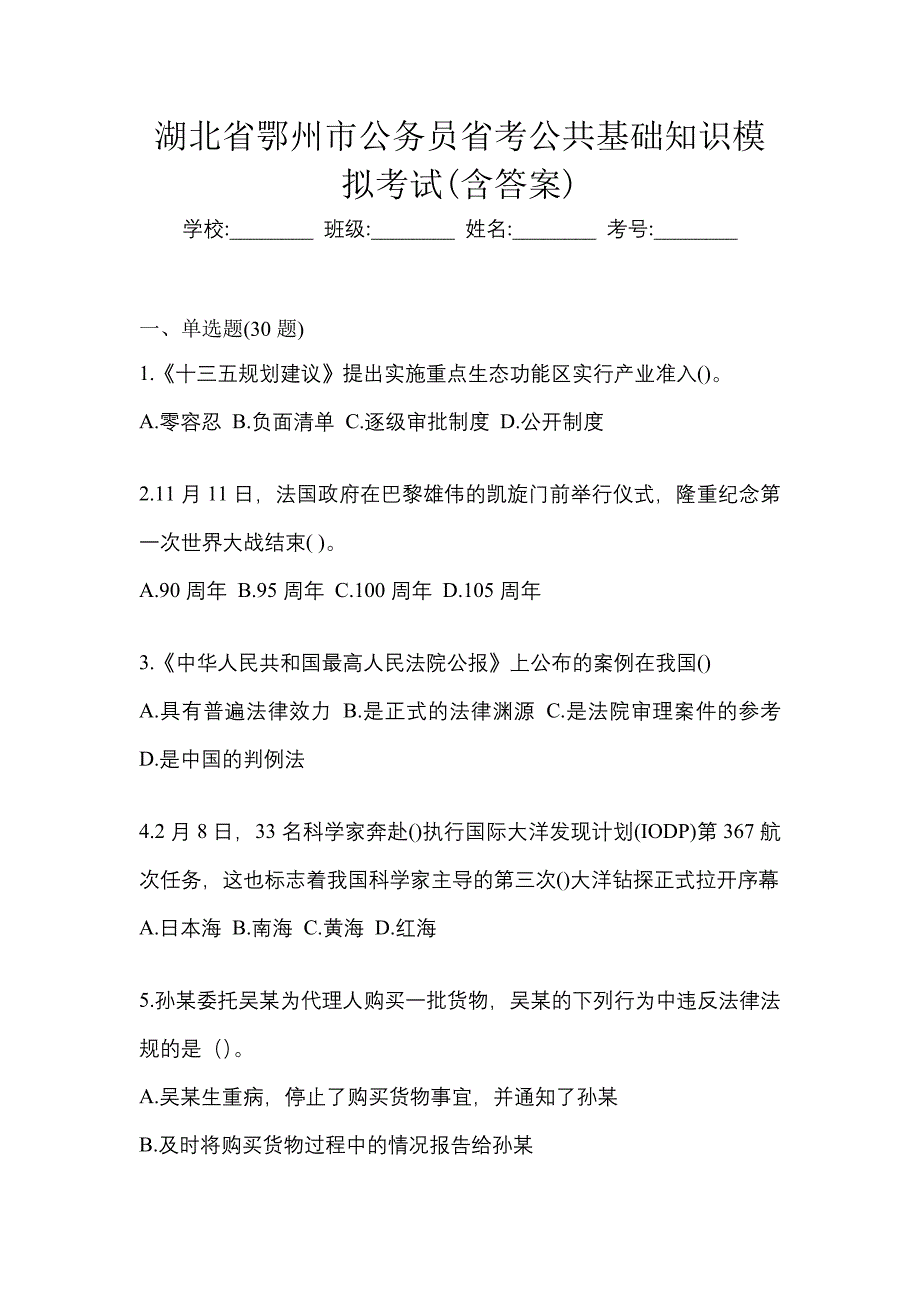 湖北省鄂州市公务员省考公共基础知识模拟考试(含答案)

学校:________ 班级:________ 姓名:________ 考号:________

一、单选题(30 题)

1.《十三五规划建议》提出实施重点生态功能区实行产业准入()。

A.零容忍 B.负面清单 C.逐级审批制度 D.公开制度

2.11 月 11 日，法国政府在巴黎雄伟的凯旋门前举行仪式，隆重纪念第一次世界大战结束( )。

A.90 周年 B.95 周年 C.100 周年 D.105 周年

3.《中华人民共和国最高人民法院公报》上公布的案例在我国()

A.具有普遍法律效力 B.是正式的法律渊源 C.是法院审理案件的参考 D.是中国的判例法

4.2 月 8 日，33 名科学家奔赴()执行国际大洋发现计划(IODP)第 367 航次任务，这也标志着我国科学家主导的第三次()大洋钻探正式拉开序幕

A.日本海 B.南海 C.黄海 D.红海

5.孙某委托吴某为代理人购买一批货物，吴某的下列行为中违反法律法规的是（)。

A.吴某生重病，停止了购买货物事宜，并通知了孙某

B.及时将购买货物过程中的情况报告给孙某